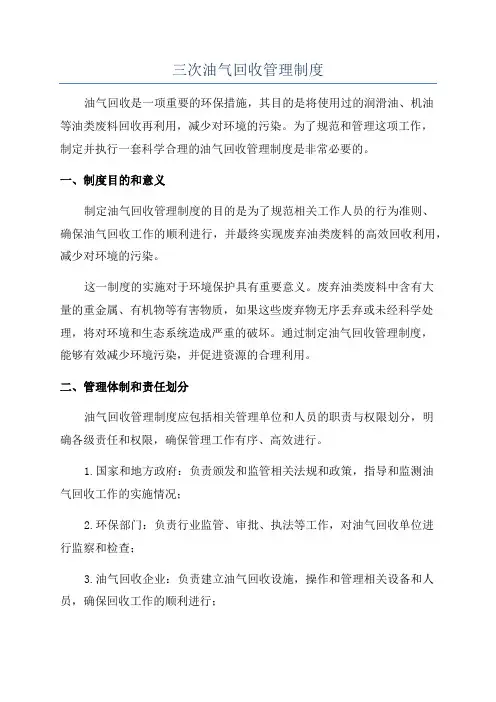 三次油气回收管理制度

油气回收是一项重要的环保措施，其目的是将使用过的润滑油、机油等油类废料回收再利用，减少对环境的污染。为了规范和管理这项工作，制定并执行一套科学合理的油气回收管理制度是非常必要的。

一、制度目的和意义

制定油气回收管理制度的目的是为了规范相关工作人员的行为准则、确保油气回收工作的顺利进行，并最终实现废弃油类废料的高效回收利用，减少对环境的污染。

这一制度的实施对于环境保护具有重要意义。废弃油类废料中含有大量的重金属、有机物等有害物质，如果这些废弃物无序丢弃或未经科学处理，将对环境和生态系统造成严重的破坏。通过制定油气回收管理制度，能够有效减少环境污染，并促进资源的合理利用。

二、管理体制和责任划分

油气回收管理制度应包括相关管理单位和人员的职责与权限划分，明确各级责任和权限，确保管理工作有序、高效进行。

1.国家和地方政府：负责颁发和监管相关法规和政策，指导和监测油气回收工作的实施情况；

2.环保部门：负责行业监管、审批、执法等工作，对油气回收单位进行监察和检查；

3.油气回收企业：负责建立油气回收设施，操作和管理相关设备和人员，确保回收工作的顺利进行；